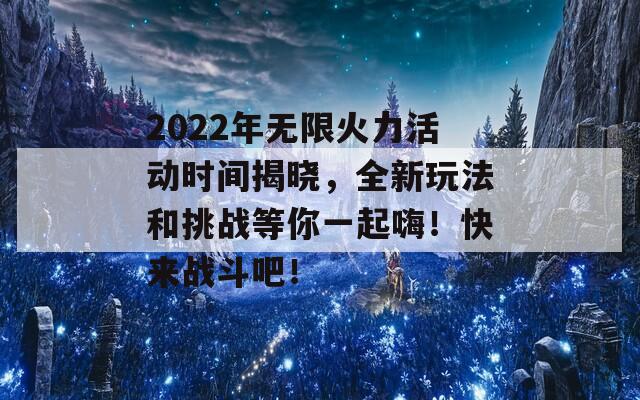 2022年无限火力活动时间揭晓，全新玩法和挑战等你一起嗨！快来战斗吧！